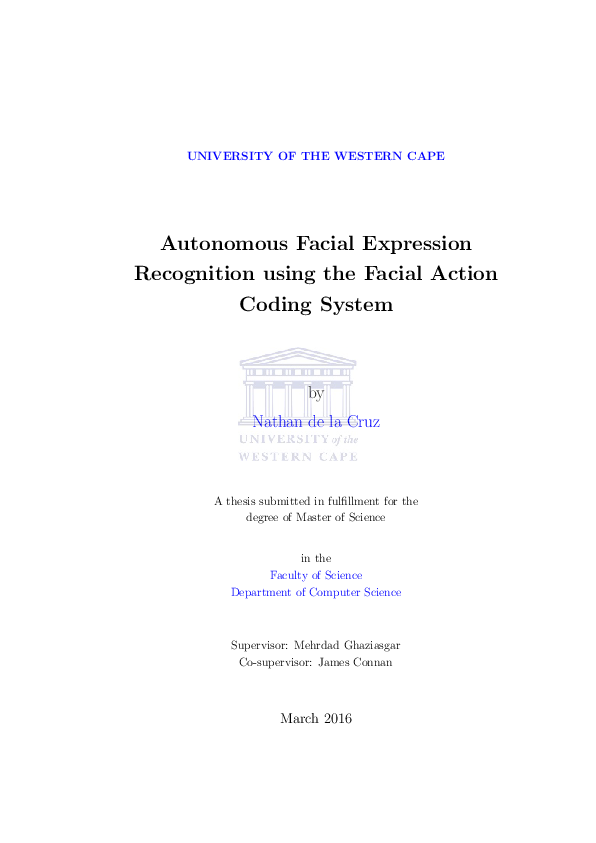 UNIVERSITY OF THE WESTERN CAPE

Autonomous Facial Expression Recognition using the Facial Action Coding System

by

Nathan de la Cruz

UNIVERSITY of the WESTERN CAPE

A thesis submitted in fulfillment for the degree of Master of Science

in the
Faculty of Science
Department of Computer Science

Supervisor: Mehrdad Ghaziasgar
Co-supervisor: James Connan

March 2016